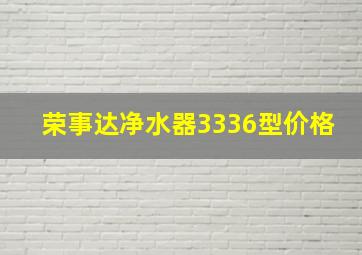 荣事达净水器3336型价格